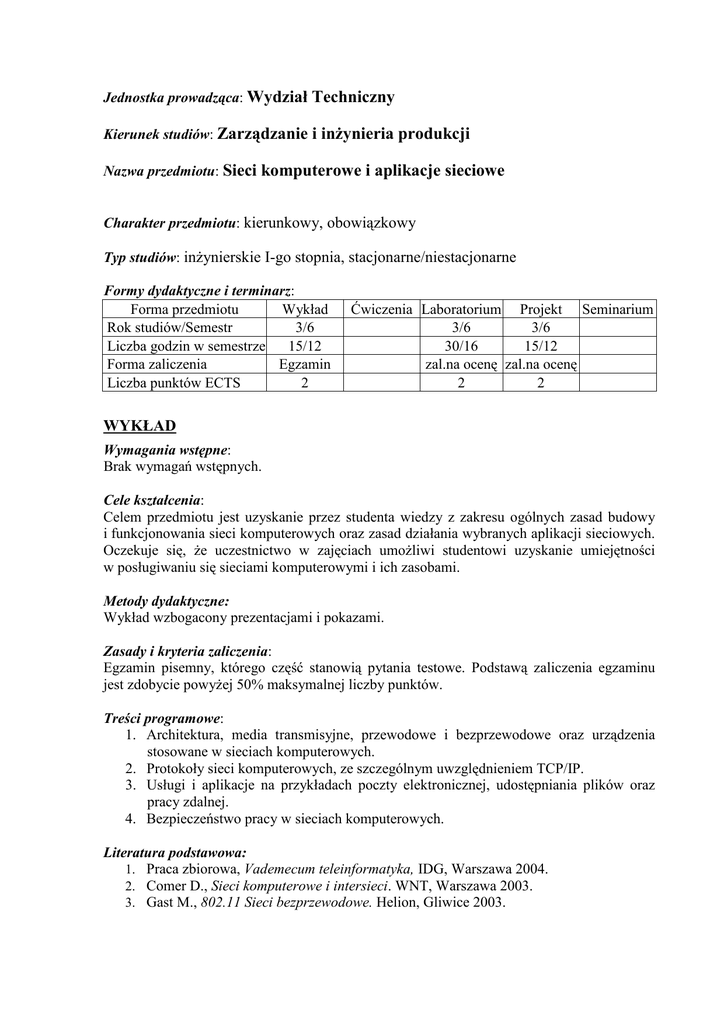 Jednostka prowadząca: Wydział Techniczny

Kierunek studiów: Zarządzanie i inżynieria produkcji

Nazwa przedmiotu: Sieci komputerowe i aplikacje sieciowe

Charakter przedmiotu: kierunkowy, obowiązkowy

Typ studiów: inżynierskie I-go stopnia, stacjonarne/niestacjonarne

Formy dydaktyczne i terminarz:

| Forma przedmiotu | Wykład | Ćwiczenia | Laboratorium | Projekt | Seminarium |
|---|---|---|---|---|---|
| Rok studiów/Semestr | 3/6 | | 3/6 | 3/6 | |
| Liczba godzin w semestrze | 15/12 | | 30/16 | 15/12 | |
| Forma zaliczenia | Egzamin | | zal.na ocenę | zal.na ocenę | |
| Liczba punktów ECTS | 2 | | 2 | 2 | |

WYKŁAD

Wymagania wstępne:
Brak wymagań wstępnych.

Cele kształcenia:
Celem przedmiotu jest uzyskanie przez studenta wiedzy z zakresu ogólnych zasad budowy i funkcjonowania sieci komputerowych oraz zasad działania wybranych aplikacji sieciowych. Oczekuje się, że uczestnictwo w zajęciach umożliwi studentowi uzyskanie umiejętności w posługiwaniu się sieciami komputerowymi i ich zasobami.

Metody dydaktyczne:
Wykład wzbogacony prezentacjami i pokazami.

Zasady i kryteria zaliczenia:
Egzamin pisemny, którego część stanowią pytania testowe. Podstawą zaliczenia egzaminu jest zdobycie powyżej 50% maksymalnej liczby punktów.

Treści programowe:
1. Architektura, media transmisyjne, przewodowe i bezprzewodowe oraz urządzenia stosowane w sieciach komputerowych.
2. Protokoły sieci komputerowych, ze szczególnym uwzględnieniem TCP/IP.
3. Usługi i aplikacje na przykładach poczty elektronicznej, udostępniania plików oraz pracy zdalnej.
4. Bezpieczeństwo pracy w sieciach komputerowych.

Literatura podstawowa:
1. Praca zbiorowa, Vademecum teleinformatyka, IDG, Warszawa 2004.
2. Comer D., Sieci komputerowe i intersieci. WNT, Warszawa 2003.
3. Gast M., 802.11 Sieci bezprzewodowe. Helion, Gliwice 2003.